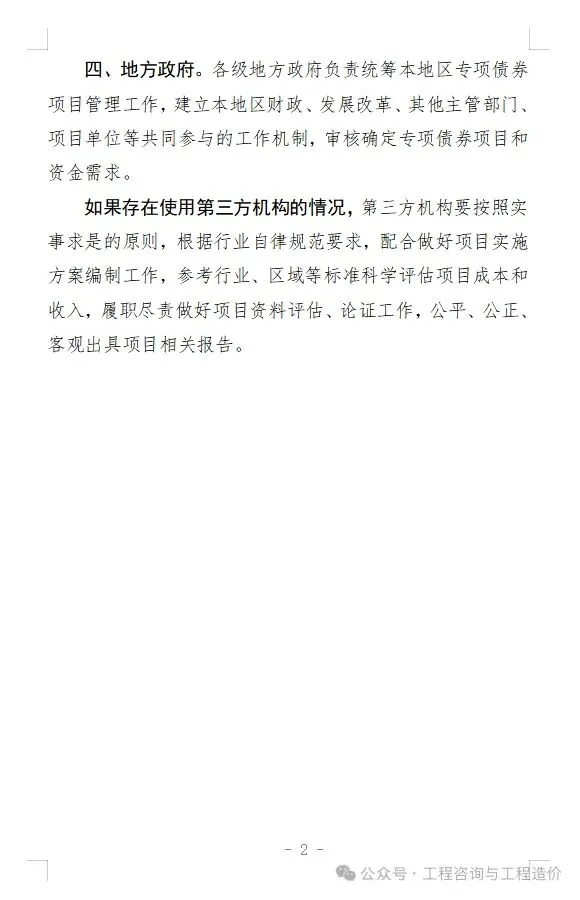 四、地方政府。各级地方政府负责统筹本地区专项债券项目管理工作，建立本地区财政、发展改革、其他主管部门、项目单位等共同参与的工作机制，审核确定专项债券项目和资金需求。

如果存在使用第三方机构的情况，第三方机构要按照实事求是的原则，根据行业自律规范要求，配合做好项目实施方案编制工作，参考行业、区域等标准科学评估项目成本和收入，履职尽责做好项目资料评估、论证工作，公平、公正、客观出具项目相关报告。

- 2 -

公众号 · 工程咨询与工程造价